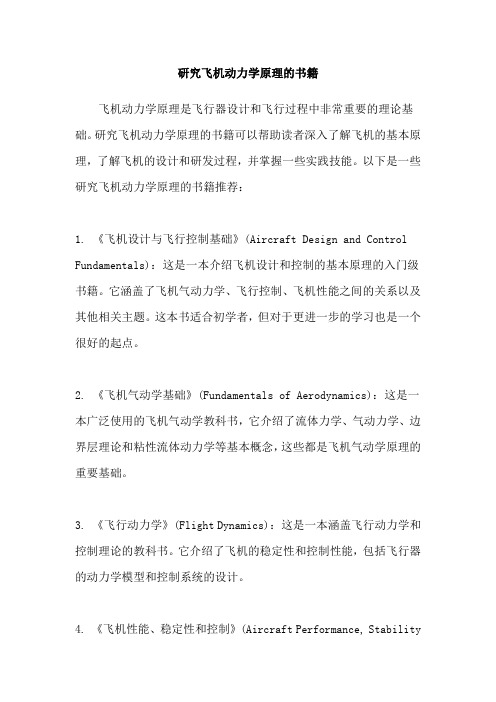 研究飞机动力学原理的书籍

飞机动力学原理是飞行器设计和飞行过程中非常重要的理论基础。研究飞机动力学原理的书籍可以帮助读者深入了解飞机的基本原理，了解飞机的设计和研发过程，并掌握一些实践技能。以下是一些研究飞机动力学原理的书籍推荐：

1. 《飞机设计与飞行控制基础》(Aircraft Design and Control Fundamentals)：这是一本介绍飞机设计和控制的基本原理的入门级书籍。它涵盖了飞机气动力学、飞行控制、飞机性能之间的关系以及其他相关主题。这本书适合初学者，但对于更进一步的学习也是一个很好的起点。

2. 《飞机气动学基础》(Fundamentals of Aerodynamics)：这是一本广泛使用的飞机气动学教科书，它介绍了流体力学、气动力学、边界层理论和粘性流体动力学等基本概念，这些都是飞机气动学原理的重要基础。

3. 《飞行动力学》(Flight Dynamics)：这是一本涵盖飞行动力学和控制理论的教科书。它介绍了飞机的稳定性和控制性能，包括飞行器的动力学模型和控制系统的设计。

4. 《飞机性能、稳定性和控制》(Aircraft Performance, Stability